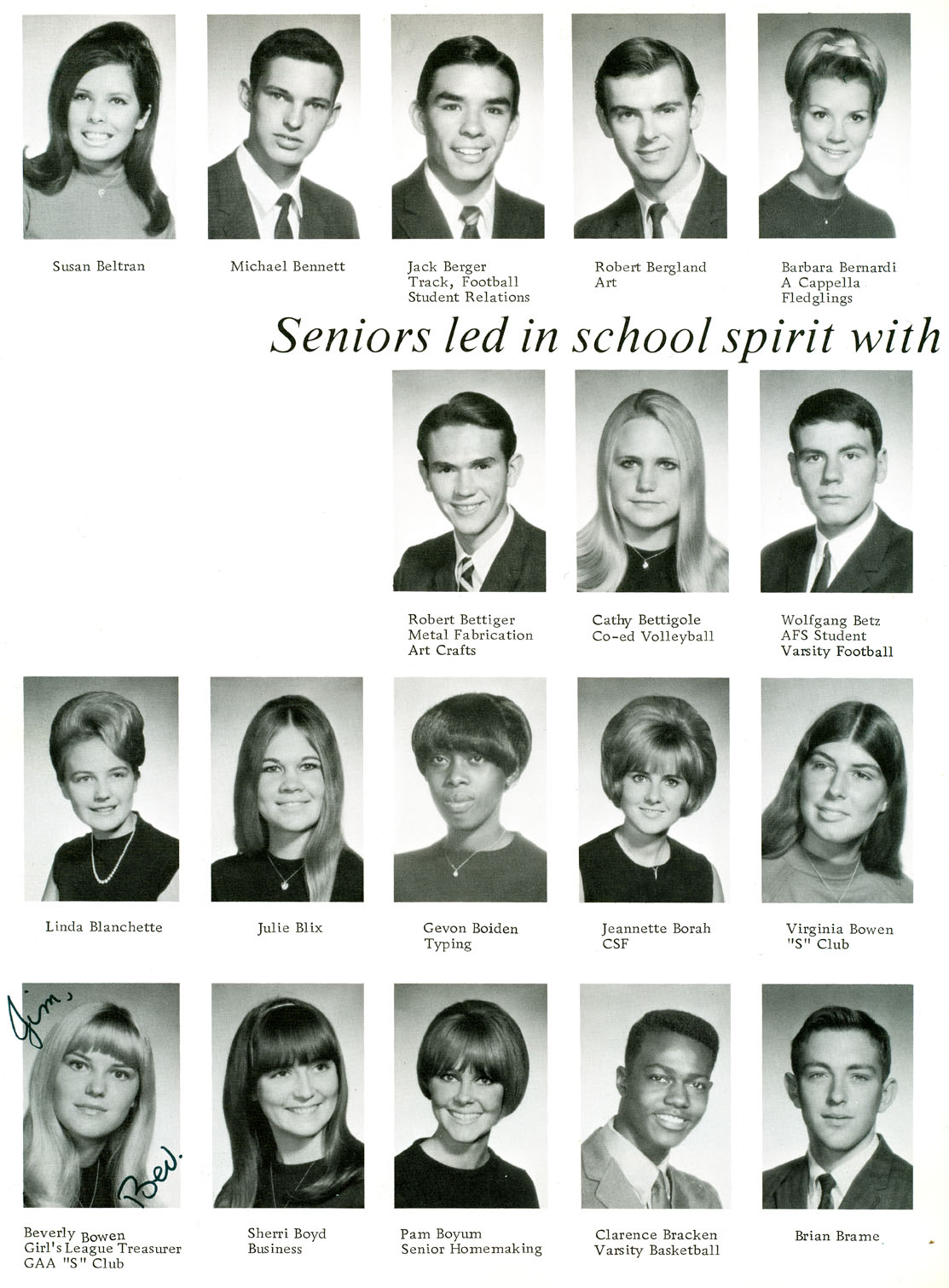 Susan Beltran

Michael Bennett

Jack Berger
Track, Football
Student Relations

Robert Bergland
Art

Barbara Bernardi
A Cappella
Fledglings

Seniors led in school spirit with

Robert Bettiger
Metal Fabrication
Art Crafts

Cathy Bettigole
Co-ed Volleyball

Wolfgang Betz
AFS Student
Varsity Football

Linda Blanchette

Julie Blix

Gevon Boiden
Typing

Jeannette Borah
CSF

Virginia Bowen
"S" Club

Jim,
Bev.

Beverly Bowen
Girl's League Treasurer
GAA "S" Club

Sherri Boyd
Business

Pam Boyum
Senior Homemaking

Clarence Bracken
Varsity Basketball

Brian Brame